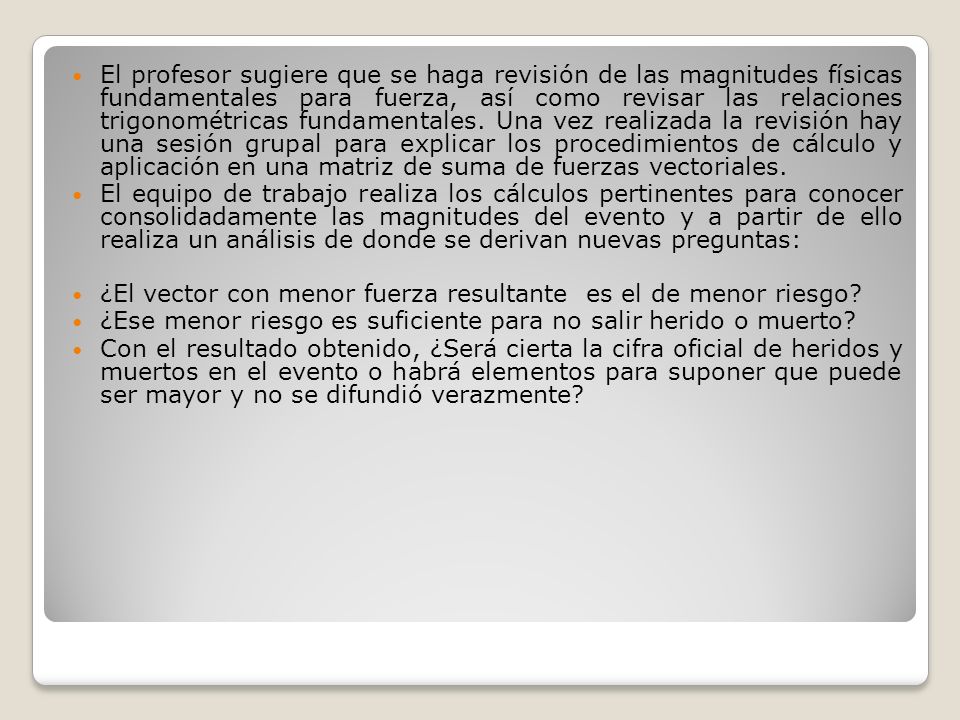 El profesor sugiere que se haga revisión de las magnitudes físicas fundamentales para fuerza, así como revisar las relaciones trigonométricas fundamentales. Una vez realizada la revisión hay una sesión grupal para explicar los procedimientos de cálculo y aplicación en una matriz de suma de fuerzas vectoriales.

El equipo de trabajo realiza los cálculos pertinentes para conocer consolidadamente las magnitudes del evento y a partir de ello realiza un análisis de donde se derivan nuevas preguntas:

¿El vector con menor fuerza resultante  es el de menor riesgo?

¿Ese menor riesgo es suficiente para no salir herido o muerto?

Con el resultado obtenido, ¿Será cierta la cifra oficial de heridos y muertos en el evento o habrá elementos para suponer que puede ser mayor y no se difundió verazmente?